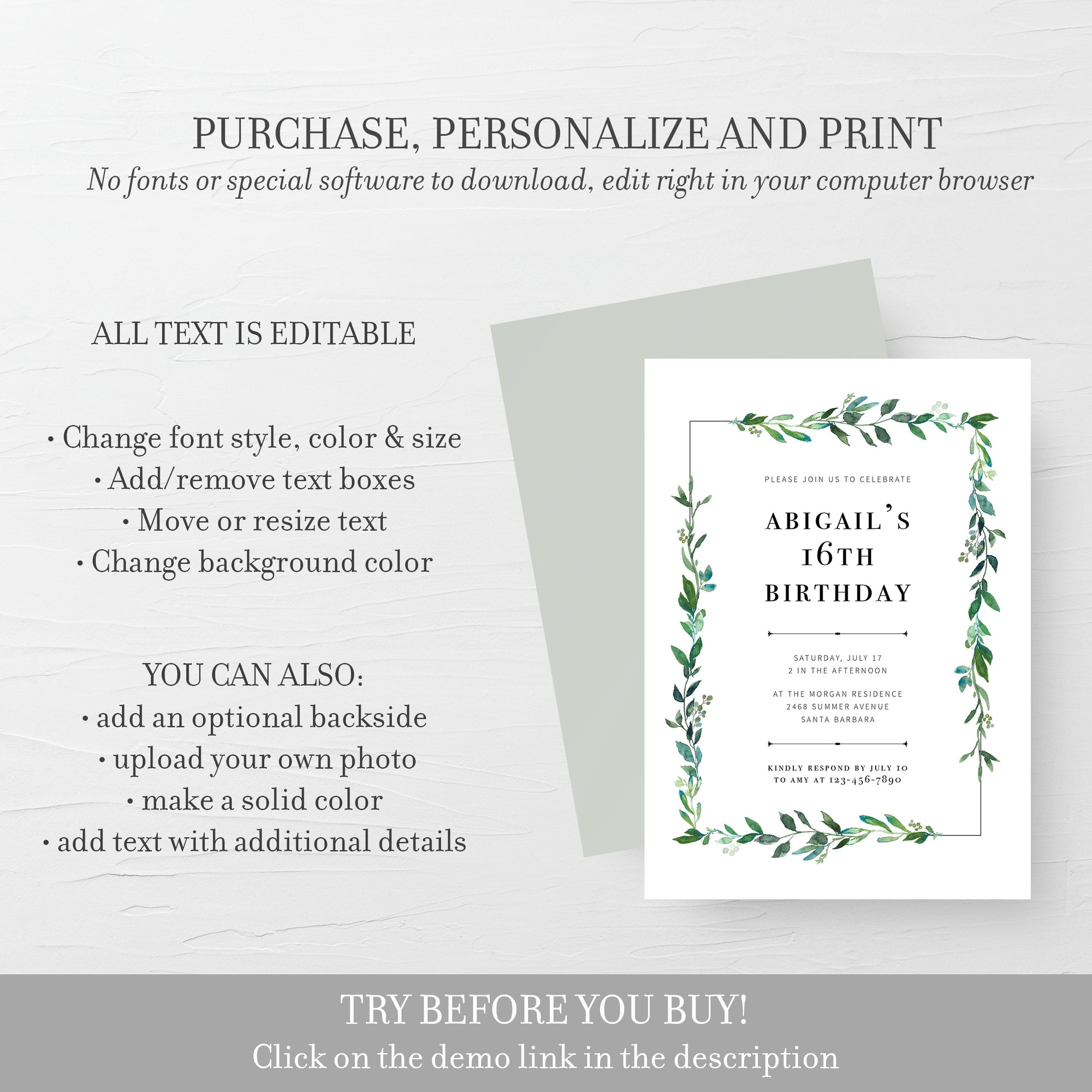 PURCHASE, PERSONALIZE AND PRINT
No fonts or special software to download, edit right in your computer browser

ALL TEXT IS EDITABLE

• Change font style, color & size
• Add/remove text boxes
• Move or resize text
• Change background color

YOU CAN ALSO:
• add an optional backside
• upload your own photo
• make a solid color
• add text with additional details

PLEASE JOIN US TO CELEBRATE

ABIGAIL'S
16TH
BIRTHDAY

SATURDAY, JULY 17
2 IN THE AFTERNOON

AT THE MORGAN RESIDENCE
2468 SUMMER AVENUE
SANTA BARBARA

KINDLY RESPOND BY JULY 10
TO AMY AT 123-456-7890

TRY BEFORE YOU BUY!
Click on the demo link in the description